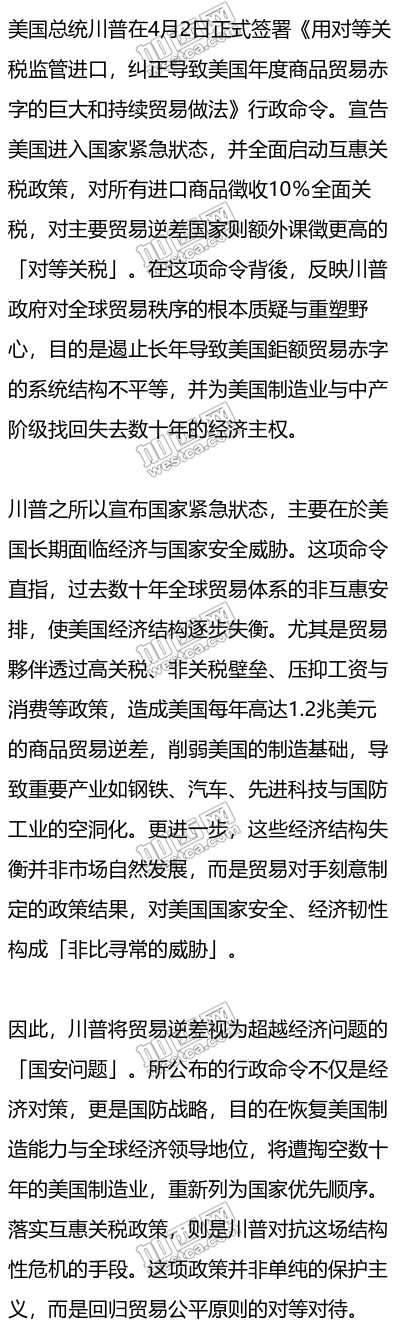 美国总统川普在4月2日正式签署《用对等关税监管进口，纠正导致美国年度商品贸易赤字的巨大和持续贸易做法》行政命令。宣告美国进入国家紧急状态，并全面启动互惠关税政策，对所有进口商品徵收10%全面关税，对主要贸易逆差国家则额外课徵更高的「对等关税」。在这项命令背後，反映川普政府对全球贸易秩序的根本质疑与重塑野心，目的是遏止长年导致美国鉅额贸易赤字的系统结构不平等，并为美国制造业与中产阶级找回失去数十年的经济主权。

川普之所以宣布国家紧急状态，主要在於美国长期面临经济与国家安全威胁。这项命令直指，过去数十年全球贸易体系的非互惠安排，使美国经济结构逐步失衡。尤其是贸易夥伴透过高关税、非关税壁垒、压抑工资与消费等政策，造成美国每年高达1.2兆美元的商品贸易逆差，削弱美国的制造基础，导致重要产业如钢铁、汽车、先进科技与国防工业的空洞化。更进一步，这些经济结构失衡并非市场自然发展，而是贸易对手刻意制定的政策结果，对美国国家安全、经济韧性构成「非比寻常的威胁」。

因此，川普将贸易逆差视为超越经济问题的「国安问题」。所公布的行政命令不仅是经济对策，更是国防战略，目的在恢复美国制造能力与全球经济领导地位，将遭掏空数十年的美国制造业，重新列为国家优先顺序。落实互惠关税政策，则是川普对抗这场结构性危机的手段。这项政策并非单纯的保护主义，而是回归贸易公平原则的对等对待。